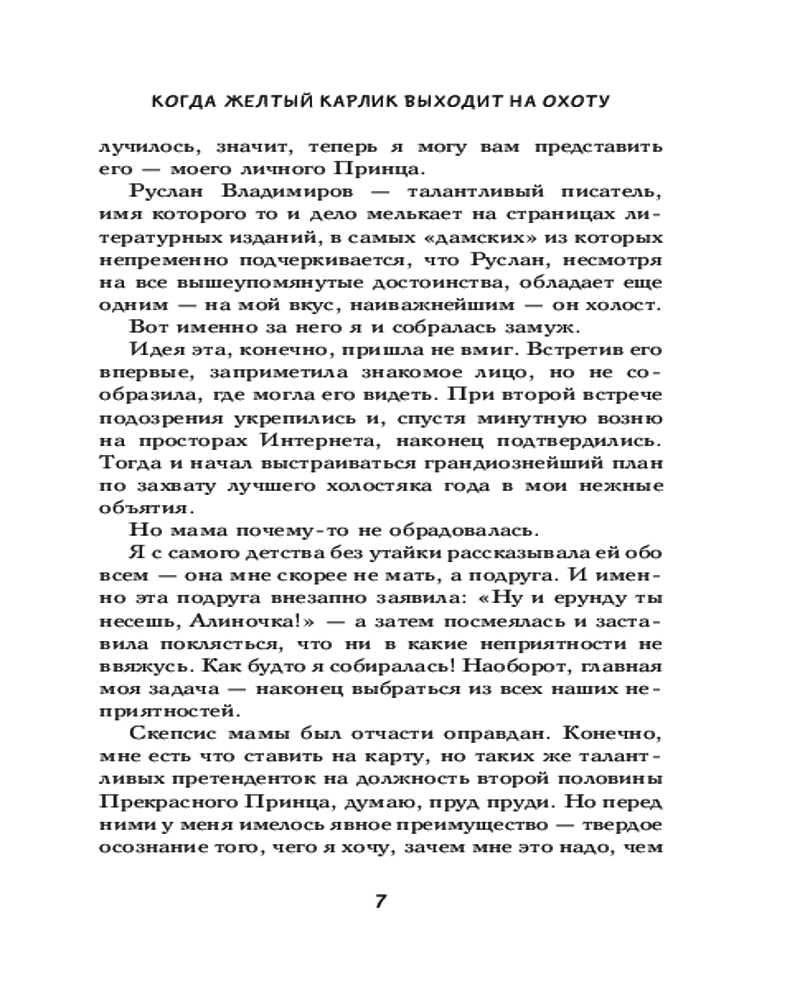 КОГДА ЖЕЛТЫЙ КАРЛИК ВЫХОДИТ НА ОХОТУ

лучилось, значит, теперь я могу вам представить его — моего личного Принца.

Руслан Владимиров — талантливый писатель, имя которого то и дело мелькает на страницах литературных изданий, в самых «дамских» из которых непременно подчеркивается, что Руслан, несмотря на все вышеупомянутые достоинства, обладает еще одним — на мой вкус, наиважнейшим — он холост.

Вот именно за него я и собралась замуж.

Идея эта, конечно, пришла не вмиг. Встретив его впервые, заприметила знакомое лицо, но не сообразила, где могла его видеть. При второй встрече подозрения укрепились и, спустя минутную возню на просторах Интернета, наконец подтвердились. Тогда и начал выстраиваться грандиознейший план по захвату лучшего холостяка года в мои нежные объятия.

Но мама почему-то не обрадовалась.

Я с самого детства без утайки рассказывала ей обо всем — она мне скорее не мать, а подруга. И именно эта подруга внезапно заявила: «Ну и ерунду ты несешь, Алиночка!» — а затем посмеялась и заставила поклясться, что ни в какие неприятности не ввяжусь. Как будто я собиралась! Наоборот, главная моя задача — наконец выбраться из всех наших неприятностей.

Скепсис мамы был отчасти оправдан. Конечно, мне есть что ставить на карту, но таких же талантливых претенденток на должность второй половины Прекрасного Принца, думаю, пруд пруди. Но перед ними у меня имелось явное преимущество — твердое осознание того, чего я хочу, зачем мне это надо, чем

7